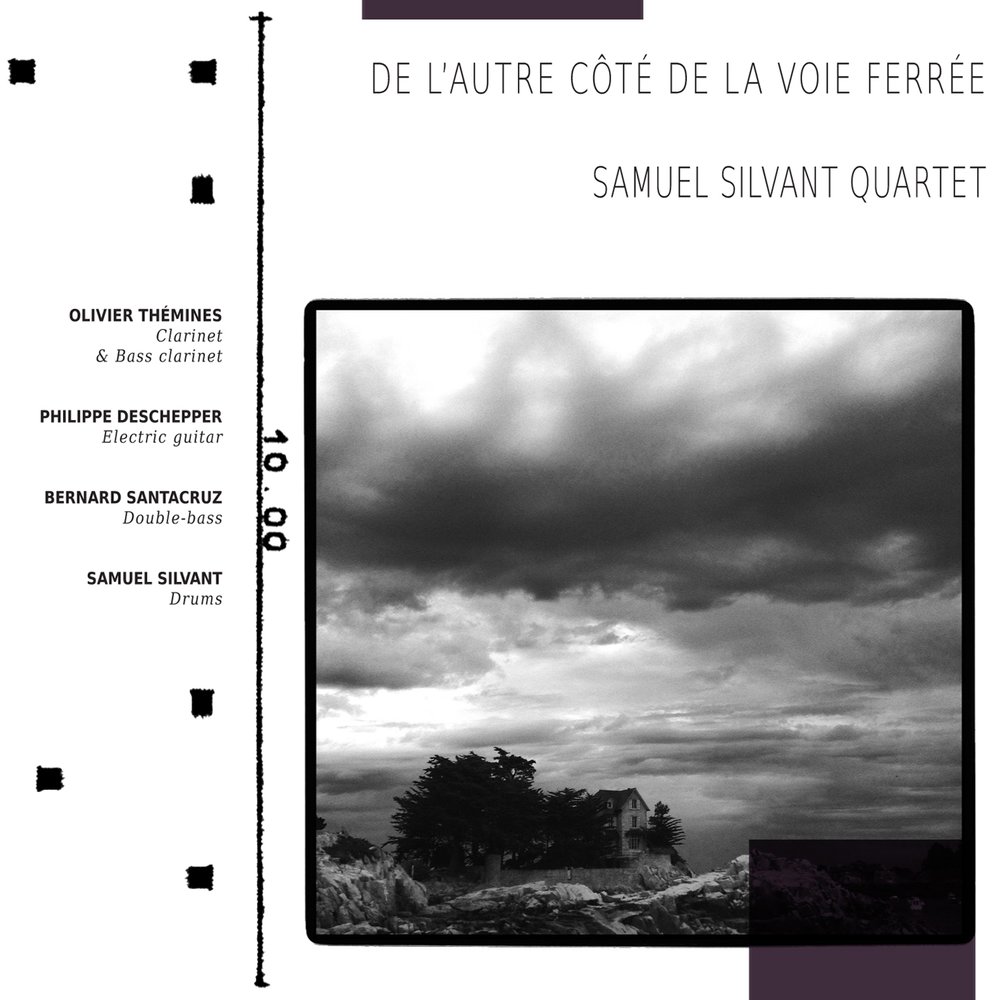 DE L'AUTRE CÔTÉ DE LA VOIE FERRÉE

SAMUEL SILVANT QUARTET

OLIVIER THÉMINES
Clarinet
& Bass clarinet

PHILIPPE DESCHEPPER
Electric guitar

BERNARD SANTACRUZ
Double-bass

SAMUEL SILVANT
Drums

10.00